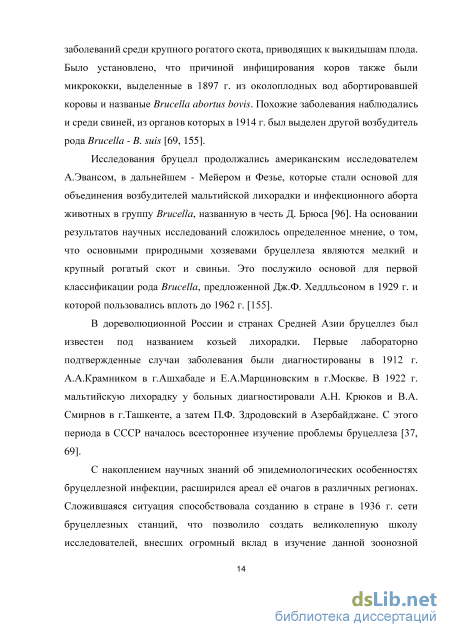 заболеваний среди крупного рогатого скота, приводящих к выкидышам плода. Было установлено, что причиной инфицирования коров также были микрококки, выделенные в 1897 г. из околоплодных вод абортировавшей коровы и названые Brucella abortus bovis. Похожие заболевания наблюдались и среди свиней, из органов которых в 1914 г. был выделен другой возбудитель рода Brucella - B. suis [69, 155].

Исследования бруцелл продолжались американским исследователем А.Эвансом, в дальнейшем - Мейером и Фезье, которые стали основой для объединения возбудителей мальтийской лихорадки и инфекционного аборта животных в группу Brucella, названную в честь Д. Брюса [96]. На основании результатов научных исследований сложилось определенное мнение, о том, что основными природными хозяевами бруцеллеза являются мелкий и крупный рогатый скот и свиньи. Это послужило основой для первой классификации рода Brucella, предложенной Дж.Ф. Хеддльсоном в 1929 г. и которой пользовались вплоть до 1962 г. [155].

В дореволюционной России и странах Средней Азии бруцеллез был известен под названием козьей лихорадки. Первые лабораторно подтвержденные случаи заболевания были диагностированы в 1912 г. А.А.Крамником в г.Ашхабаде и Е.А.Марциновским в г.Москве. В 1922 г. мальтийскую лихорадку у больных диагностировали А.Н. Крюков и В.А. Смирнов в г.Ташкенте, а затем П.Ф. Здродовский в Азербайджане. С этого периода в СССР началось всестороннее изучение проблемы бруцеллеза [37, 69].

С накоплением научных знаний об эпидемиологических особенностях бруцеллезной инфекции, расширился ареал её очагов в различных регионах. Сложившаяся ситуация способствовала созданию в стране в 1936 г. сети бруцеллезных станций, что позволило создать великолепную школу исследователей, внесших огромный вклад в изучение данной зоонозной

14

dsLib.net
библиотека диссертаций